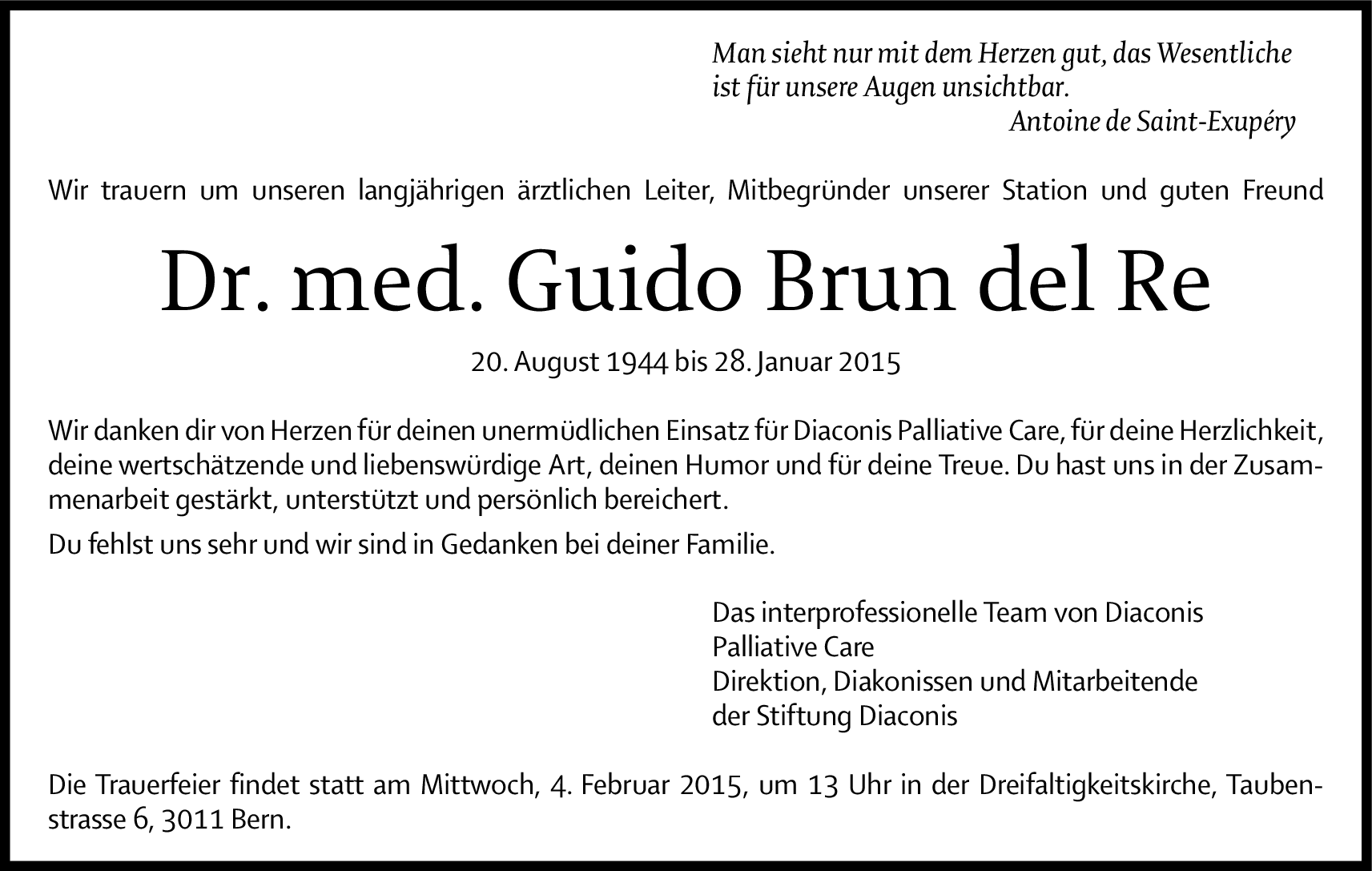 Man sieht nur mit dem Herzen gut, das Wesentliche ist für unsere Augen unsichtbar.
Antoine de Saint-Exupéry

Wir trauern um unseren langjährigen ärztlichen Leiter, Mitbegründer unserer Station und guten Freund

Dr. med. Guido Brun del Re

20. August 1944 bis 28. Januar 2015

Wir danken dir von Herzen für deinen unermüdlichen Einsatz für Diaconis Palliative Care, für deine Herzlichkeit, deine wertschätzende und liebenswürdige Art, deinen Humor und für deine Treue. Du hast uns in der Zusammenarbeit gestärkt, unterstützt und persönlich bereichert.

Du fehlst uns sehr und wir sind in Gedanken bei deiner Familie.

Das interprofessionelle Team von Diaconis Palliative Care
Direktion, Diakonissen und Mitarbeitende der Stiftung Diaconis

Die Trauerfeier findet statt am Mittwoch, 4. Februar 2015, um 13 Uhr in der Dreifaltigkeitskirche, Taubenstrasse 6, 3011 Bern.